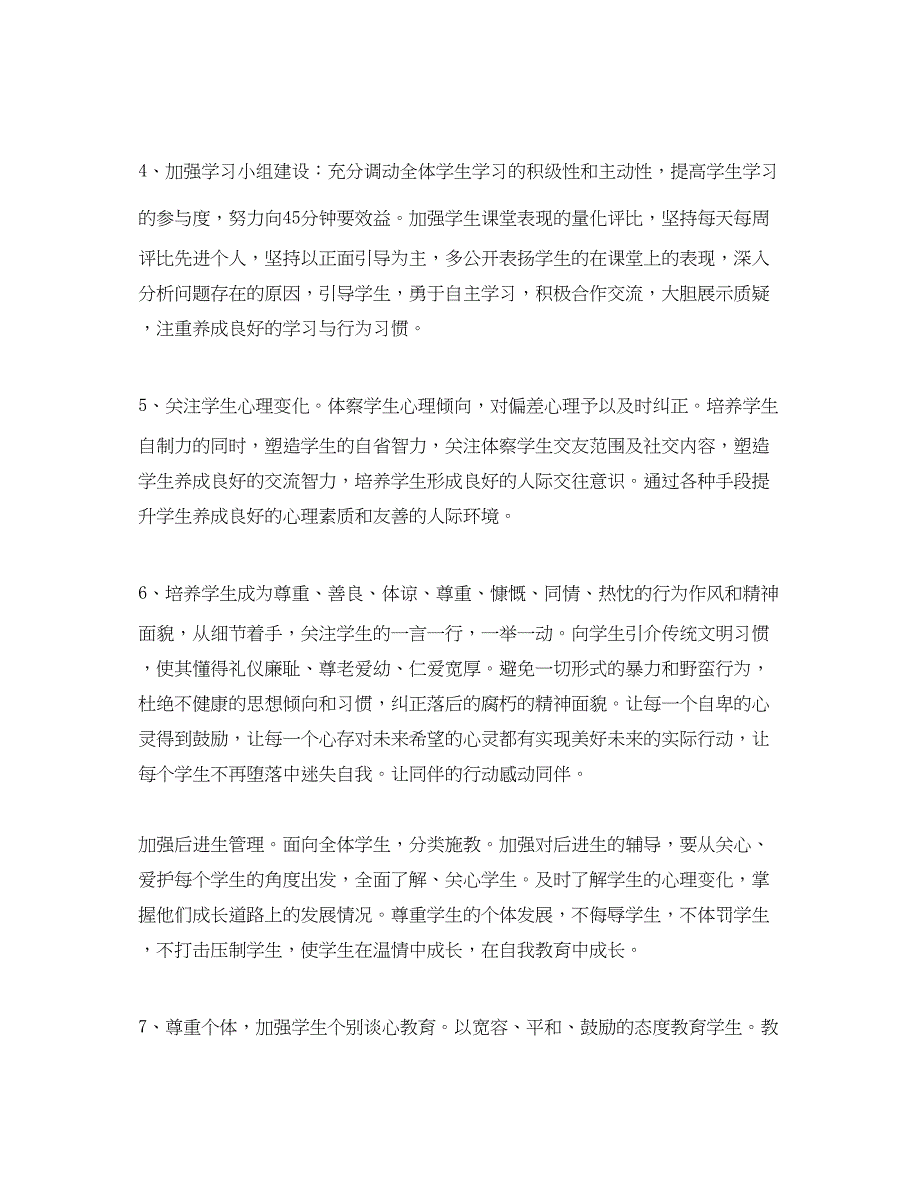 4、加强学习小组建设：充分调动全体学生学习的积极性和主动性，提高学生学习的参与度，努力向45分钟要效益。加强学生课堂表现的量化评比，坚持每天每周评比先进个人，坚持以正面引导为主，多公开表扬学生的在课堂上的表现，深入分析问题存在的原因，引导学生，勇于自主学习，积极合作交流，大胆展示质疑，注重养成良好的学习与行为习惯。

5、关注学生心理变化。体察学生心理倾向，对偏差心理予以及时纠正。培养学生自制力的同时，塑造学生的自省智力，关注体察学生交友范围及社交内容，塑造学生养成良好的交流智力，培养学生形成良好的人际交往意识。通过各种手段提升学生养成良好的心理素质和友善的人际环境。

6、培养学生成为尊重、善良、体谅、尊重、慷慨、同情、热忱的行为作风和精神面貌，从细节着手，关注学生的一言一行，一举一动。向学生引介传统文明习惯，使其懂得礼仪廉耻、尊老爱幼、仁爱宽厚。避免一切形式的暴力和野蛮行为，杜绝不健康的思想倾向和习惯，纠正落后的腐朽的精神面貌。让每一个自卑的心灵得到鼓励，让每一个心存对未来希望的心灵都有实现美好未来的实际行动，让每个学生不再堕落中迷失自我。让同伴的行动感动同伴。

加强后进生管理。面向全体学生，分类施教。加强对后进生的辅导，要从关心、爱护每个学生的角度出发，全面了解、关心学生。及时了解学生的心理变化，掌握他们成长道路上的发展情况。尊重学生的个体发展，不侮辱学生，不体罚学生，不打击压制学生，使学生在温情中成长，在自我教育中成长。

7、尊重个体，加强学生个别谈心教育。以宽容、平和、鼓励的态度教育学生。教